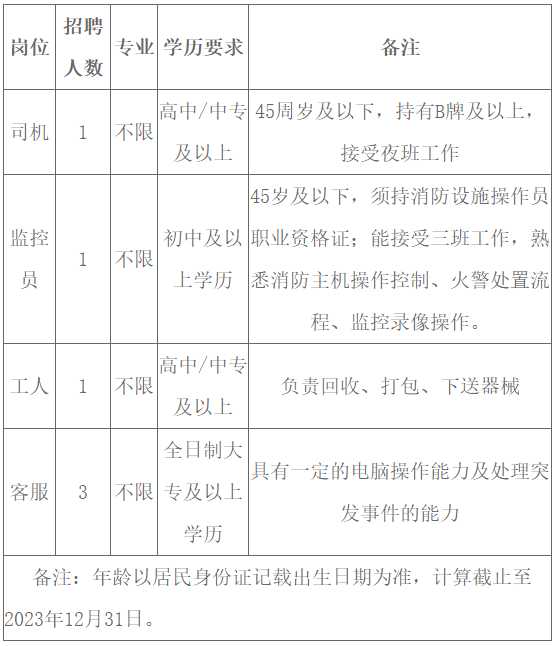 | 岗位 | 招聘人数 | 专业 | 学历要求 | 备注 |
|---|---|---|---|---|
| 司机 | 1 | 不限 | 高中/中专及以上 | 45周岁及以下，持有B牌及以上，接受夜班工作 |
| 监控员 | 1 | 不限 | 初中及以上学历 | 45岁及以下，须持消防设施操作员职业资格证；能接受三班工作，熟悉消防主机操作控制、火警处置流程、监控录像操作。 |
| 工人 | 1 | 不限 | 高中/中专及以上 | 负责回收、打包、下送器械 |
| 客服 | 3 | 不限 | 全日制大专及以上学历 | 具有一定的电脑操作能力及处理突发事件的能力 |

备注：年龄以居民身份证记载出生日期为准，计算截止至2023年12月31日。